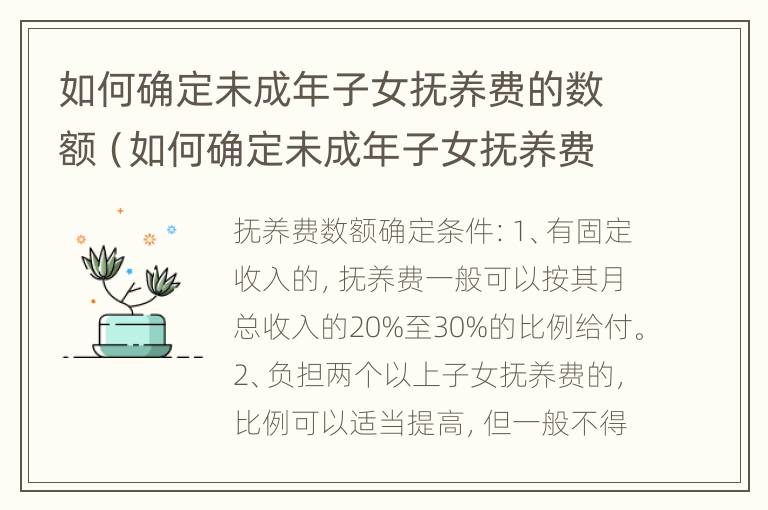 如何确定未成年子女抚养费的数额（如何确定未成年子女抚养费

抚养费数额确定条件：1、有固定收入的，抚养费一般可以按其月总收入的20%至30%的比例给付。2、负担两个以上子女抚养费的，比例可以适当提高，但一般不得